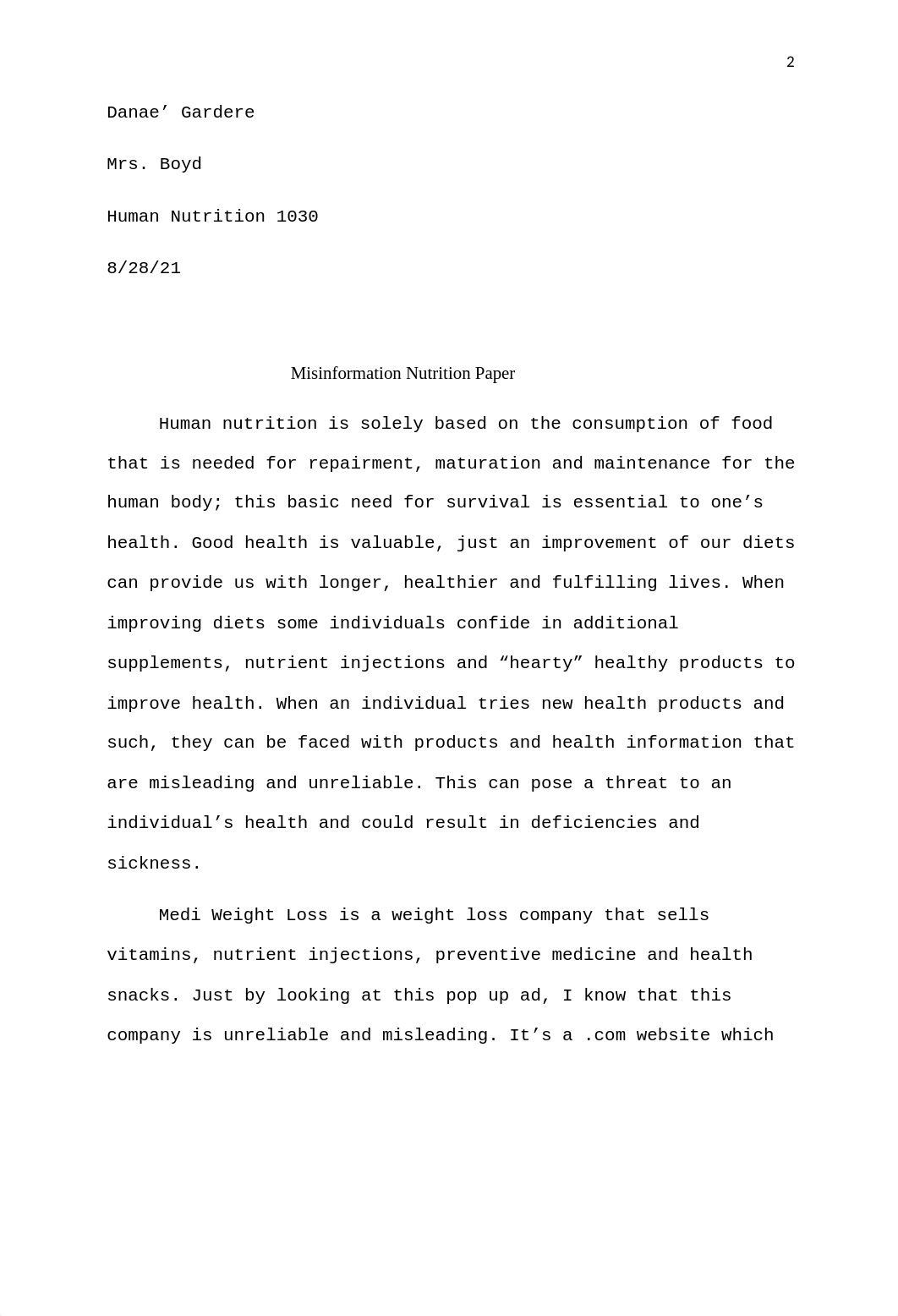 2

Danae’ Gardere

Mrs. Boyd

Human Nutrition 1030

8/28/21

Misinformation Nutrition Paper

Human nutrition is solely based on the consumption of food that is needed for repairment, maturation and maintenance for the human body; this basic need for survival is essential to one’s health. Good health is valuable, just an improvement of our diets can provide us with longer, healthier and fulfilling lives. When improving diets some individuals confide in additional supplements, nutrient injections and “hearty” healthy products to improve health. When an individual tries new health products and such, they can be faced with products and health information that are misleading and unreliable. This can pose a threat to an individual’s health and could result in deficiencies and sickness.

Medi Weight Loss is a weight loss company that sells vitamins, nutrient injections, preventive medicine and health snacks. Just by looking at this pop up ad, I know that this company is unreliable and misleading. It’s a .com website which